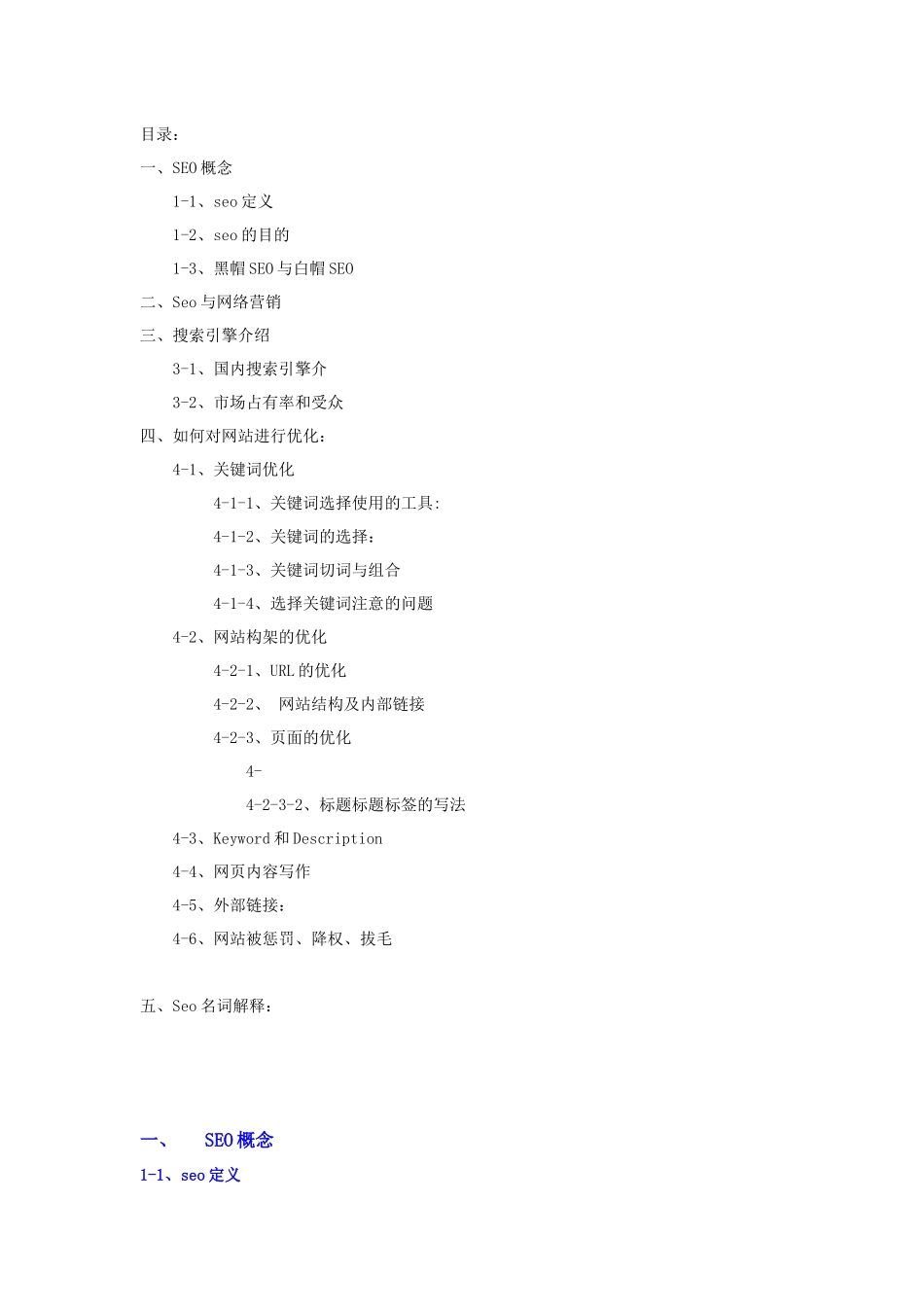 目录：

一、SEO 概念

1-1、seo 定义

1-2、seo 的目的

1-3、黑帽 SEO 与白帽 SEO

二、Seo 与网络营销

三、搜索引擎介绍

3-1、国内搜索引擎介

3-2、市场占有率和受众

四、如何对网站进行优化：

4-1、关键词优化

4-1-1、关键词选择使用的工具:

4-1-2、关键词的选择：

4-1-3、关键词切词与组合

4-1-4、选择关键词注意的问题

4-2、网站构架的优化

4-2-1、URL 的优化

4-2-2、 网站结构及内部链接

4-2-3、页面的优化

4-

4-2-3-2、标题标题标签的写法

4-3、Keyword 和 Description

4-4、网页内容写作

4-5、外部链接：

4-6、网站被惩罚、降权、拔毛

五、Seo 名词解释：

一、 SEO 概念

1-1、seo 定义